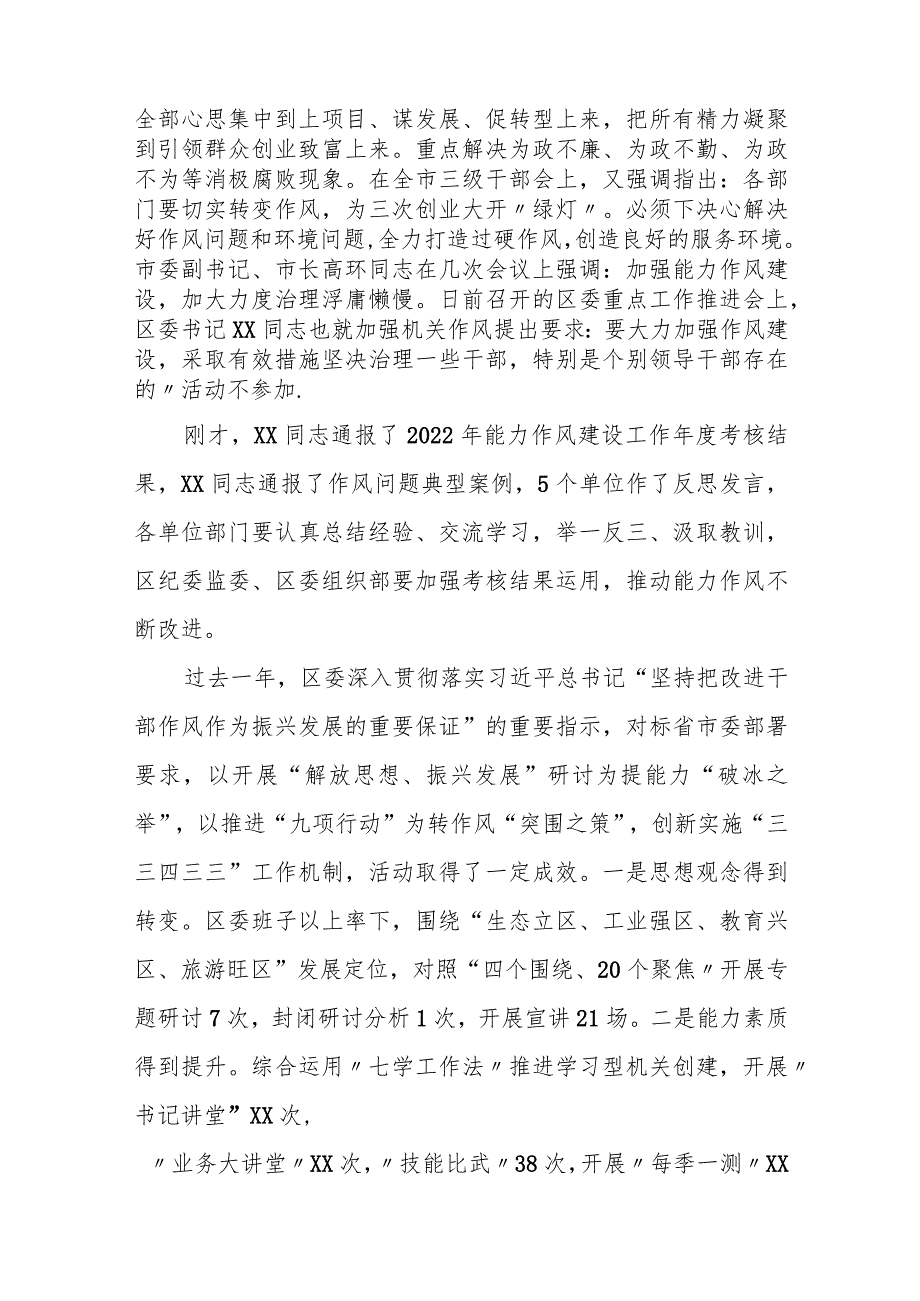 全部心思集中到上项目、谋发展、促转型上来，把所有精力凝聚到引领群众创业致富上来。重点解决为政不廉、为政不勤、为政不为等消极腐败现象。在全市三级干部会上，又强调指出：各部门要切实转变作风，为三次创业大开〃绿灯〃。必须下决心解决好作风问题和环境问题,全力打造过硬作风,创造良好的服务环境。市委副书记、市长高环同志在几次会议上强调：加强能力作风建设，加大力度治理浮庸懒慢。日前召开的区委重点工作推进会上，区委书记XX同志也就加强机关作风提出要求：要大力加强作风建设，采取有效措施坚决治理一些干部，特别是个别领导干部存在的〃活动不参加.

刚才，XX同志通报了2022年能力作风建设工作年度考核结果，XX同志通报了作风问题典型案例，5个单位作了反思发言，各单位部门要认真总结经验、交流学习，举一反三、汲取教训，区纪委监委、区委组织部要加强考核结果运用，推动能力作风不断改进。

过去一年，区委深入贯彻落实习近平总书记“坚持把改进干部作风作为振兴发展的重要保证”的重要指示，对标省市委部署要求，以开展“解放思想、振兴发展”研讨为提能力“破冰之举”，以推进“九项行动”为转作风“突围之策”，创新实施“三三四三三”工作机制，活动取得了一定成效。一是思想观念得到转变。区委班子以上率下，围绕“生态立区、工业强区、教育兴区、旅游旺区”发展定位，对照“四个围绕、20个聚焦〃开展专题研讨7次，封闭研讨分析1次，开展宣讲21场。二是能力素质得到提升。综合运用〃七学工作法〃推进学习型机关创建，开展〃书记讲堂”XX次，

〃业务大讲堂〃XX次，〃技能比武〃38次，开展〃每季一测〃XX